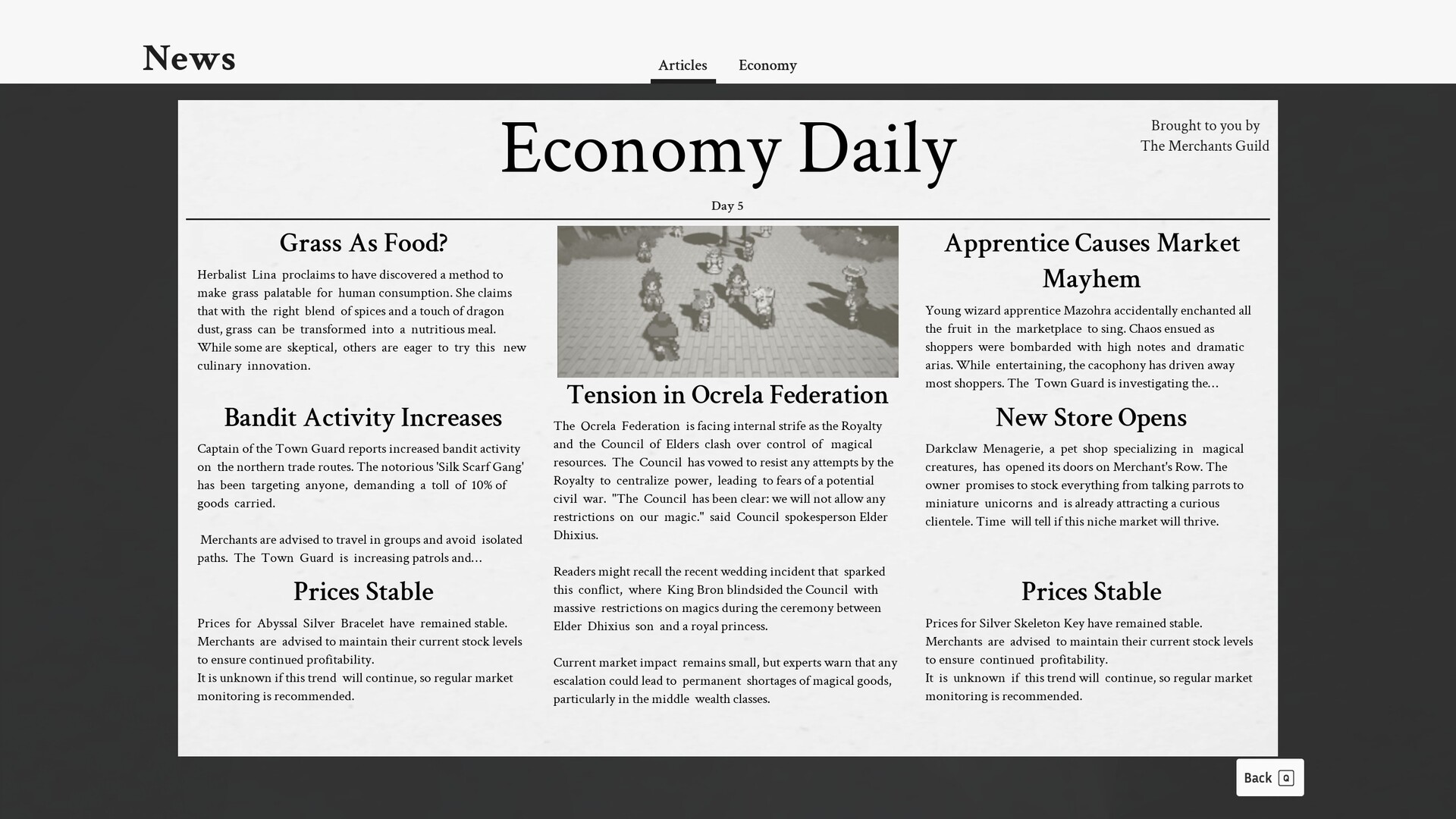 News

Articles Economy

Economy Daily

Brought to you by
The Merchants Guild

Day 5

Grass As Food?

Herbalist Lina proclaims to have discovered a method to make grass palatable for human consumption. She claims that with the right blend of spices and a touch of dragon dust, grass can be transformed into a nutritious meal. While some are skeptical, others are eager to try this new culinary innovation.

Bandit Activity Increases

Captain of the Town Guard reports increased bandit activity on the northern trade routes. The notorious 'Silk Scarf Gang' has been targeting anyone, demanding a toll of 10% of goods carried.

Merchants are advised to travel in groups and avoid isolated paths. The Town Guard is increasing patrols and...

Prices Stable

Prices for Abyssal Silver Bracelet have remained stable. Merchants are advised to maintain their current stock levels to ensure continued profitability.
It is unknown if this trend will continue, so regular market monitoring is recommended.

Tension in Ocrela Federation

The Ocrela Federation is facing internal strife as the Royalty and the Council of Elders clash over control of magical resources. The Council has vowed to resist any attempts by the Royalty to centralize power, leading to fears of a potential civil war. "The Council has been clear: we will not allow any restrictions on our magic." said Council spokesperson Elder Dhixius.

Readers might recall the recent wedding incident that sparked this conflict, where King Bron blindsided the Council with massive restrictions on magics during the ceremony between Elder Dhixius son and a royal princess.

Current market impact remains small, but experts warn that any escalation could lead to permanent shortages of magical goods, particularly in the middle wealth classes.

Apprentice Causes Market Mayhem

Young wizard apprentice Mazohra accidentally enchanted all the fruit in the marketplace to sing. Chaos ensued as shoppers were bombarded with high notes and dramatic arias. While entertaining, the cacophony has driven away most shoppers. The Town Guard is investigating the...

New Store Opens

Darkclaw Menagerie, a pet shop specializing in magical creatures, has opened its doors on Merchant's Row. The owner promises to stock everything from talking parrots to miniature unicorns and is already attracting a curious clientele. Time will tell if this niche market will thrive.

Prices Stable

Prices for Silver Skeleton Key have remained stable. Merchants are advised to maintain their current stock levels to ensure continued profitability.
It is unknown if this trend will continue, so regular market monitoring is recommended.

Back Q